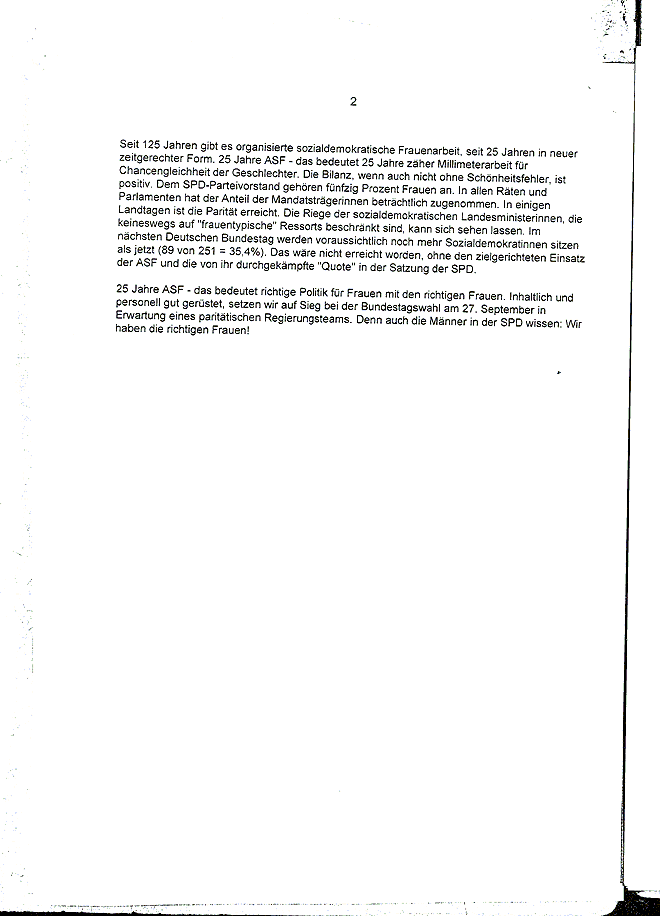 2

Seit 125 Jahren gibt es organisierte sozialdemokratische Frauenarbeit, seit 25 Jahren in neuer zeitgerechter Form. 25 Jahre ASF - das bedeutet 25 Jahre zäher Millimeterarbeit für Chancengleichheit der Geschlechter. Die Bilanz, wenn auch nicht ohne Schönheitsfehler, ist positiv. Dem SPD-Parteivorstand gehören fünfzig Prozent Frauen an. In allen Räten und Parlamenten hat der Anteil der Mandatsträgerinnen beträchtlich zugenommen. In einigen Landtagen ist die Parität erreicht. Die Riege der sozialdemokratischen Landesministerinnen, die keineswegs auf "frauentypische" Ressorts beschränkt sind, kann sich sehen lassen. Im nächsten Deutschen Bundestag werden voraussichtlich noch mehr Sozialdemokratinnen sitzen als jetzt (89 von 251 = 35,4%). Das wäre nicht erreicht worden, ohne den zielgerichteten Einsatz der ASF und die von ihr durchgekämpfte "Quote" in der Satzung der SPD.

25 Jahre ASF - das bedeutet richtige Politik für Frauen mit den richtigen Frauen. Inhaltlich und personell gut gerüstet, setzen wir auf Sieg bei der Bundestagswahl am 27. September in Erwartung eines paritätischen Regierungsteams. Denn auch die Männer in der SPD wissen: Wir haben die richtigen Frauen!